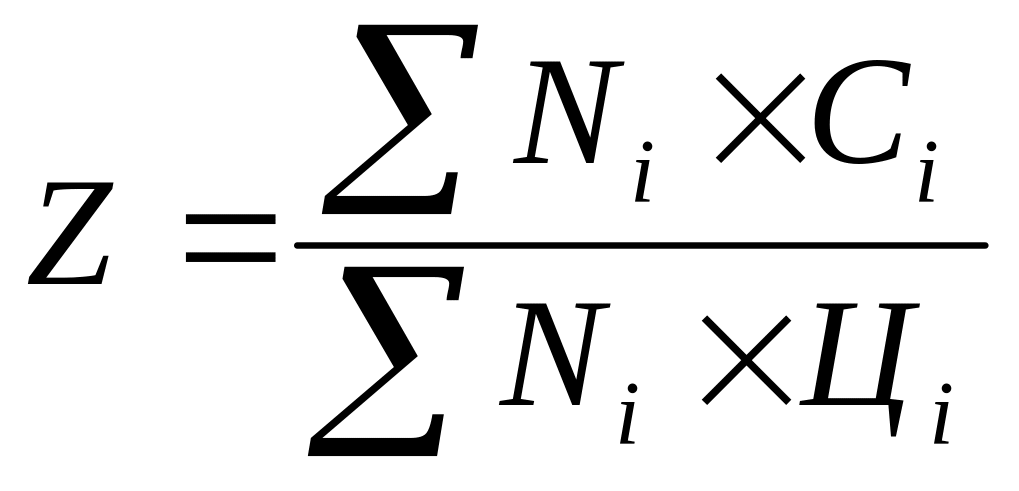 $Z = \frac{\sum N_i \times C_i}{\sum N_i \times Ц_i}$